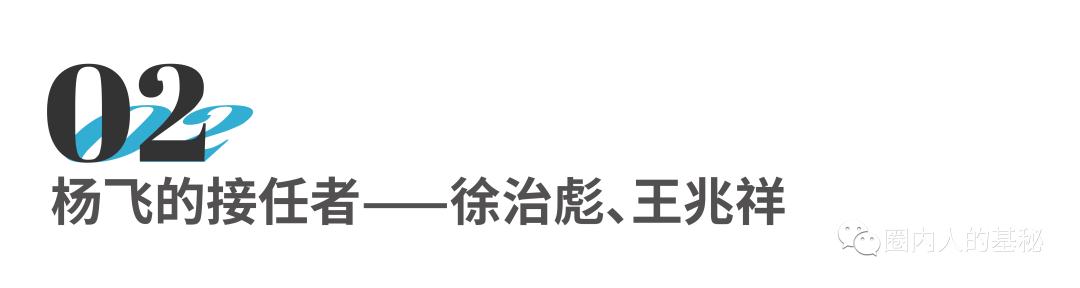 02

杨飞的接任者——徐治彪、王兆祥

圈内人的基秘